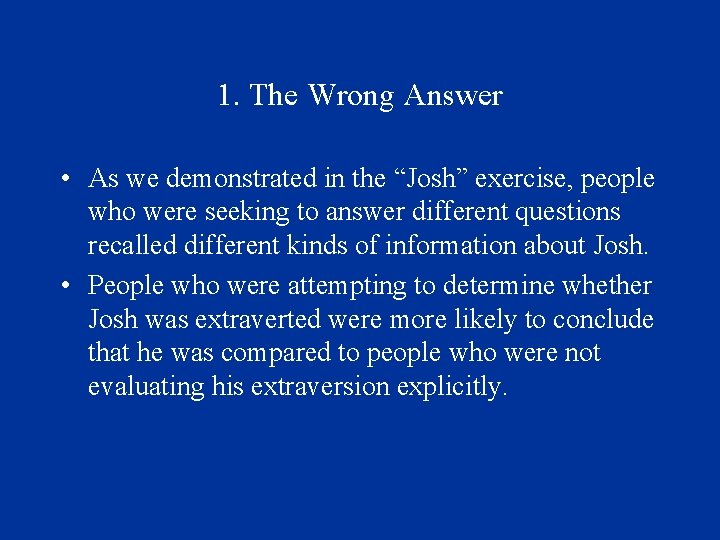 1. The Wrong Answer

• As we demonstrated in the “Josh” exercise, people who were seeking to answer different questions recalled different kinds of information about Josh.

• People who were attempting to determine whether Josh was extraverted were more likely to conclude that he was compared to people who were not evaluating his extraversion explicitly.